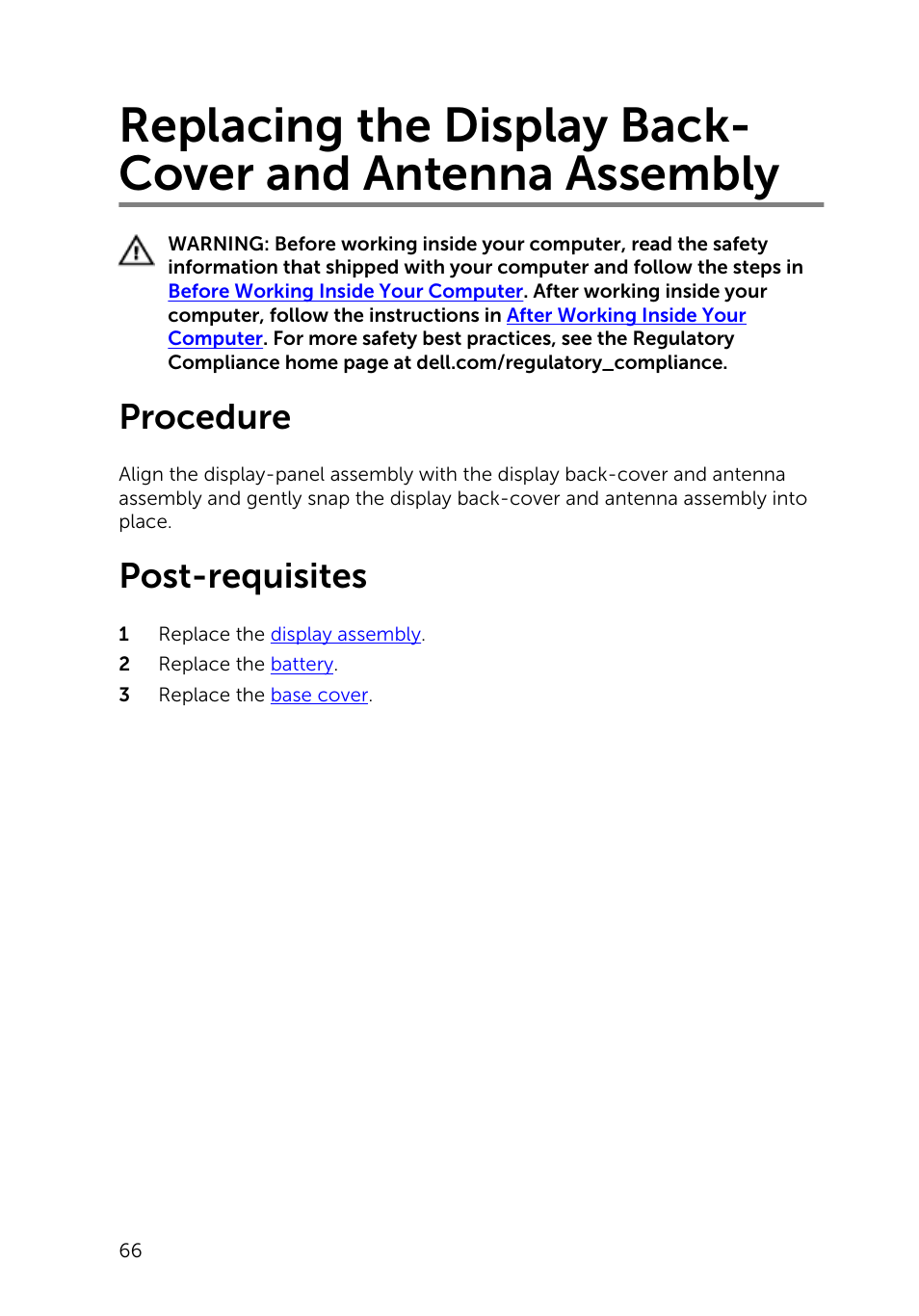 Replacing the Display Back-Cover and Antenna Assembly

WARNING: Before working inside your computer, read the safety information that shipped with your computer and follow the steps in Before Working Inside Your Computer. After working inside your computer, follow the instructions in After Working Inside Your Computer. For more safety best practices, see the Regulatory Compliance home page at dell.com/regulatory_compliance.

Procedure

Align the display-panel assembly with the display back-cover and antenna assembly and gently snap the display back-cover and antenna assembly into place.

Post-requisites

1 Replace the display assembly.
2 Replace the battery.
3 Replace the base cover.

66